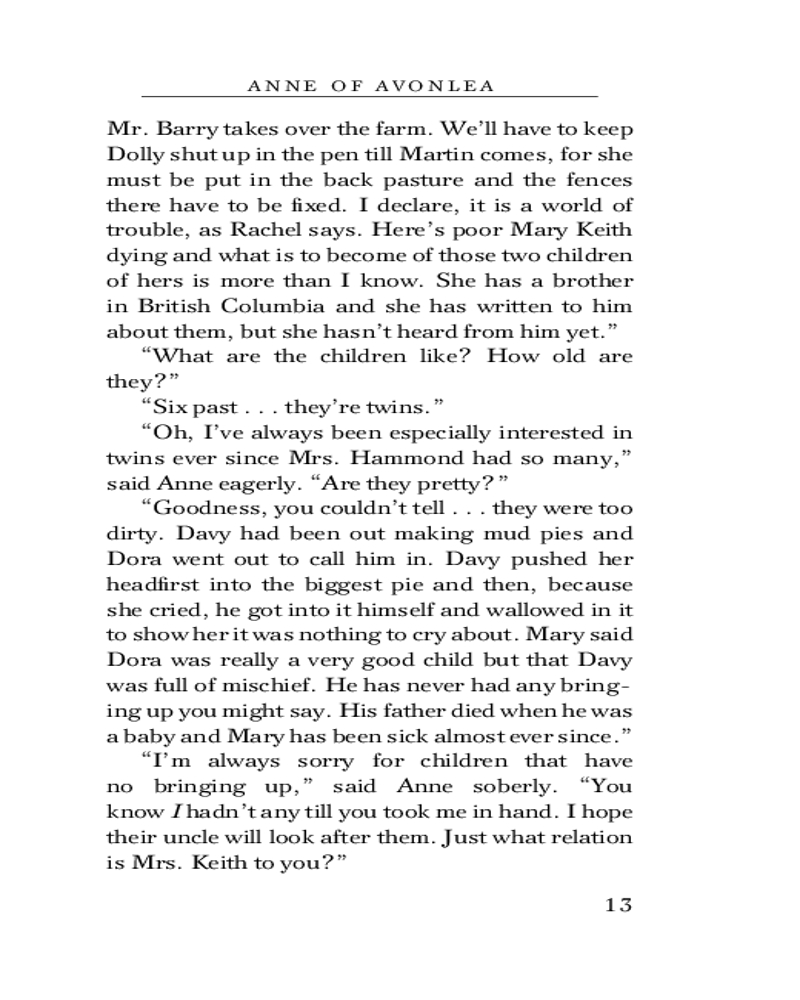 ANNE OF AVONLEA

Mr. Barry takes over the farm. We'll have to keep Dolly shut up in the pen till Martin comes, for she must be put in the back pasture and the fences there have to be fixed. I declare, it is a world of trouble, as Rachel says. Here's poor Mary Keith dying and what is to become of those two children of hers is more than I know. She has a brother in British Columbia and she has written to him about them, but she hasn't heard from him yet."

"What are the children like? How old are they?"

"Six past . . . they're twins."

"Oh, I've always been especially interested in twins ever since Mrs. Hammond had so many," said Anne eagerly. "Are they pretty?"

"Goodness, you couldn't tell . . . they were too dirty. Davy had been out making mud pies and Dora went out to call him in. Davy pushed her headfirst into the biggest pie and then, because she cried, he got into it himself and wallowed in it to show her it was nothing to cry about. Mary said Dora was really a very good child but that Davy was full of mischief. He has never had any bringing up you might say. His father died when he was a baby and Mary has been sick almost ever since."

"I'm always sorry for children that have no bringing up," said Anne soberly. "You know I hadn't any till you took me in hand. I hope their uncle will look after them. Just what relation is Mrs. Keith to you?"

13